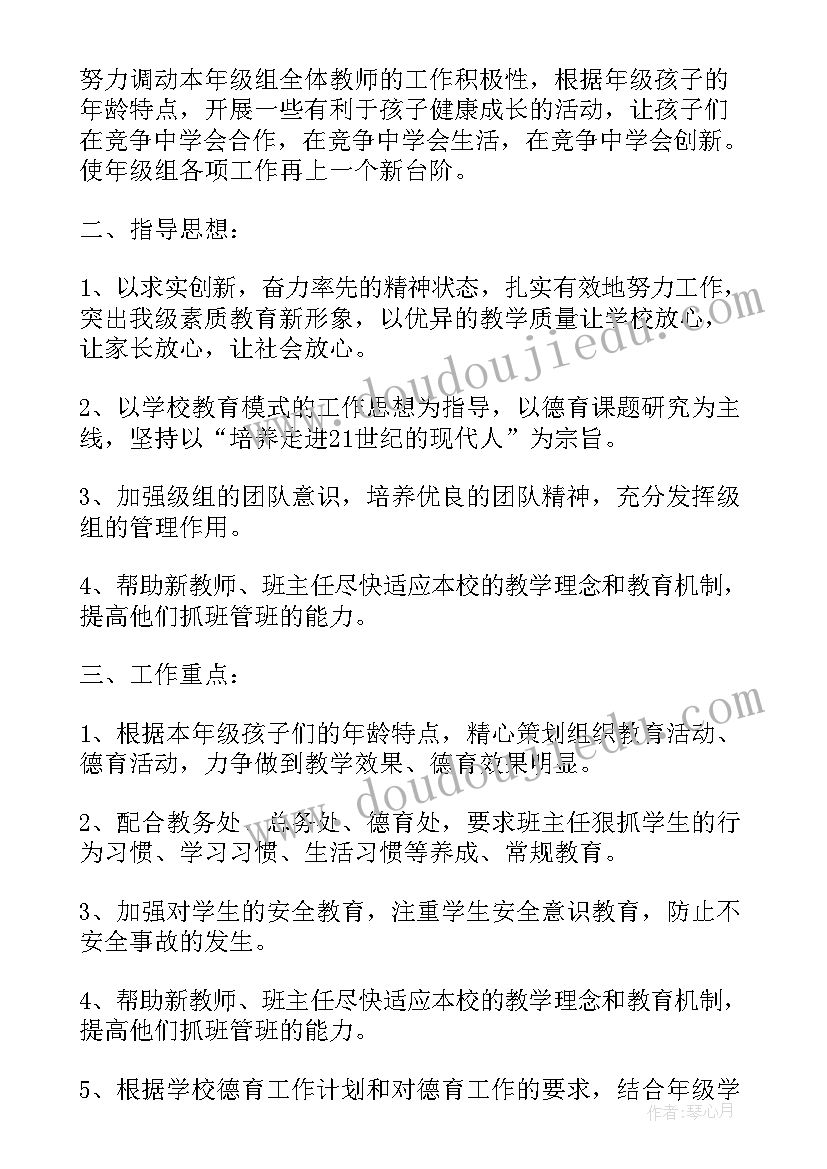 努力调动本年级组全体教师的工作积极性，根据年级孩子的年龄特点，开展一些有利于孩子健康成长的活动，让孩子们在竞争中学会合作，在竞争中学会生活，在竞争中学会创新。使年级组各项工作再上一个新台阶。

二、指导思想：

1、以求实创新，奋力率先的精神状态，扎实有效地努力工作，突出我级素质教育新形象，以优异的教学质量让学校放心，让家长放心，让社会放心。

2、以学校教育模式的工作思想为指导，以德育课题研究为主线，坚持以“培养走进21世纪的现代人”为宗旨。

3、加强级组的团队意识，培养优良的团队精神，充分发挥级组的管理作用。

4、帮助新教师、班主任尽快适应本校的教学理念和教育机制，提高他们抓班管班的能力。

三、工作重点：

1、根据本年级孩子们的年龄特点，精心策划组织教育活动、德育活动，力争做到教学效果、德育效果明显。

2、配合教务处、总务处、德育处，要求班主任狠抓学生的行为习惯、学习习惯、生活习惯等养成、常规教育。

3、加强对学生的安全教育，注重学生安全意识教育，防止不安全事故的发生。

4、帮助新教师、班主任尽快适应本校的教学理念和教育机制，提高他们抓班管班的能力。

5、根据学校德育工作计划和对德育工作的要求，结合年级学

www.doudoujiedu.com

www.doudoujiedu.com

作者：琴心月